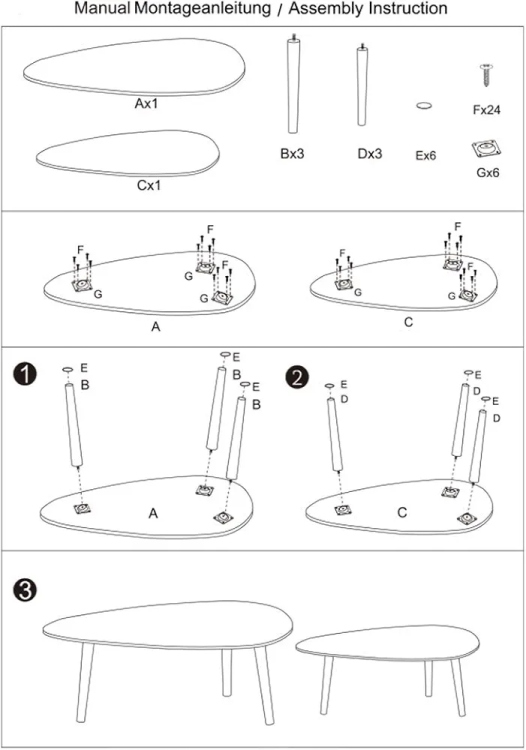 Manual Montageanleitung / Assembly Instruction

Ax1

Cx1

Bx3

Dx3

Ex6

Fx24

Gx6

F
G
F
G
F
G
A

F
G
F
G
F
G
C

1
E
B
E
B
E
B
A

2
E
D
E
D
E
D
C

3